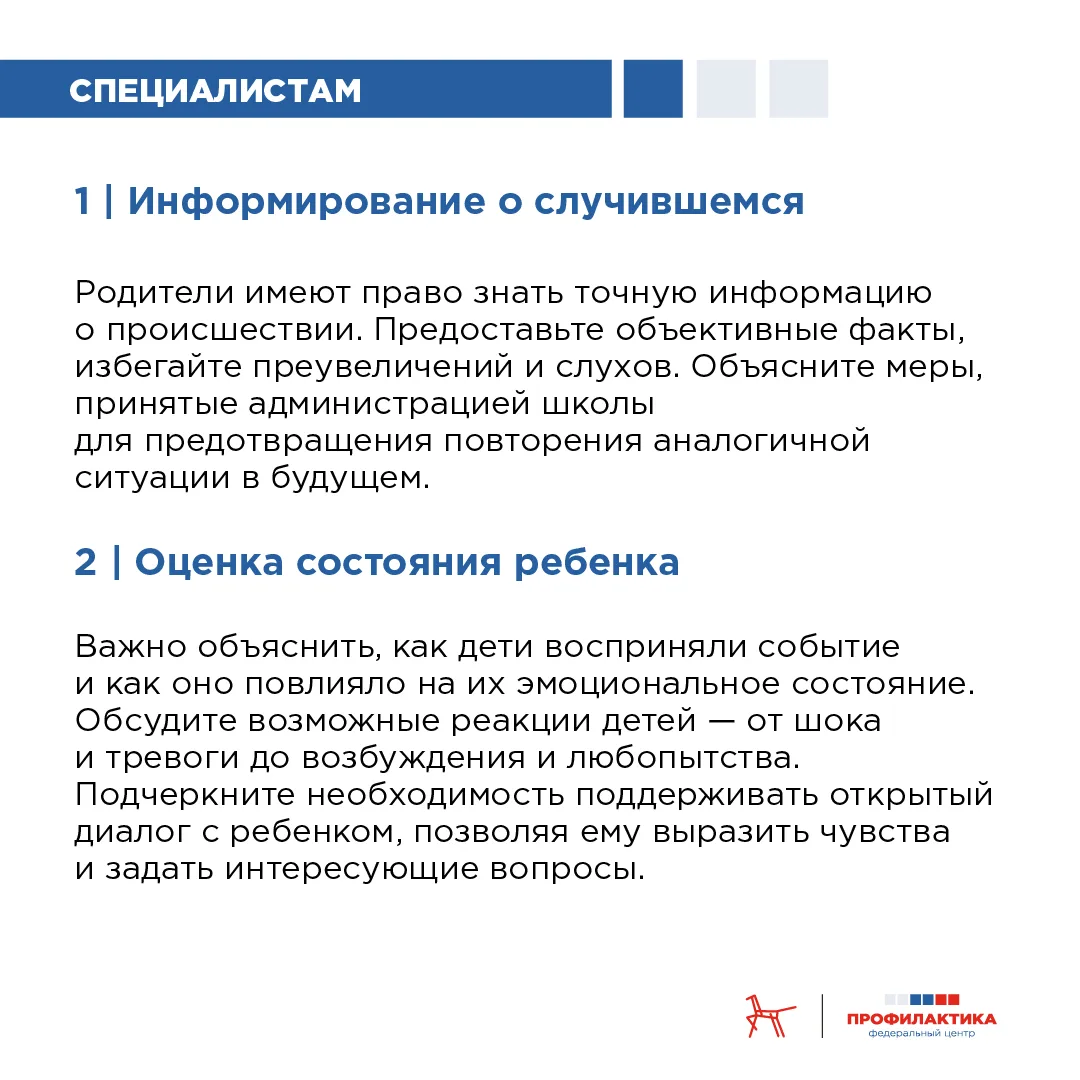 СПЕЦИАЛИСТАМ

1 | Информирование о случившемся

Родители имеют право знать точную информацию о происшествии. Предоставьте объективные факты, избегайте преувеличений и слухов. Объясните меры, принятые администрацией школы для предотвращения повторения аналогичной ситуации в будущем.

2 | Оценка состояния ребенка

Важно объяснить, как дети восприняли событие и как оно повлияло на их эмоциональное состояние. Обсудите возможные реакции детей — от шока и тревоги до возбуждения и любопытства. Подчеркните необходимость поддерживать открытый диалог с ребенком, позволяя ему выразить чувства и задать интересующие вопросы.

ПРОФИЛАКТИКА
федеральный центр